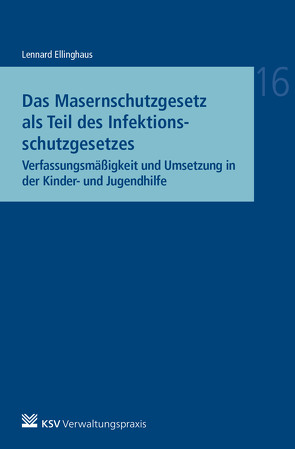 Lennard Ellinghaus

16

Das Masernschutzgesetz als Teil des Infektionsschutzgesetzes

Verfassungsmäßigkeit und Umsetzung in der Kinder- und Jugendhilfe

KSV Verwaltungspraxis